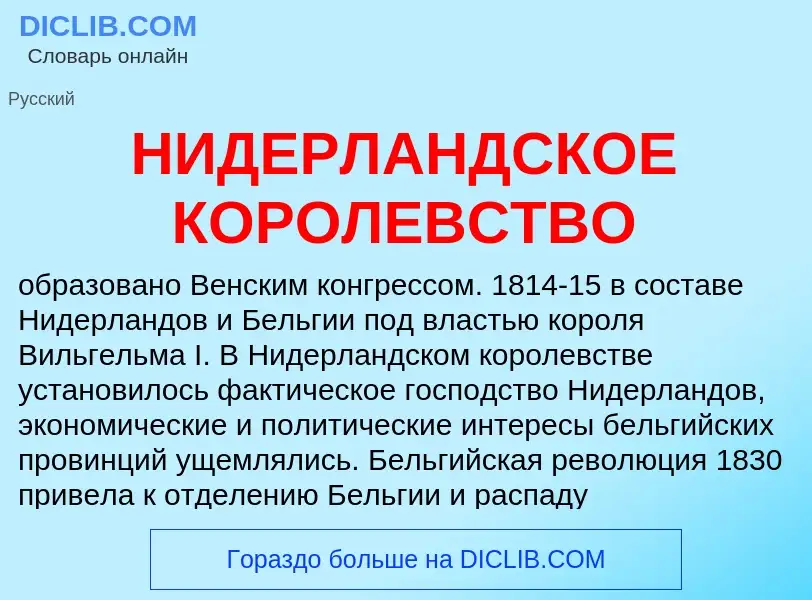 DICLIB.COM
Словарь онлайн

Русский

НИДЕРЛАНДСКОЕ КОРОЛЕВСТВО

образовано Венским конгрессом. 1814-15 в составе Нидерландов и Бельгии под властью короля Вильгельма I. В Нидерландском королевстве установилось фактическое господство Нидерландов, экономические и политические интересы бельгийских провинций ущемлялись. Бельгийская революция 1830 привела к отделению Бельгии и распаду

Гораздо больше на DICLIB.COM